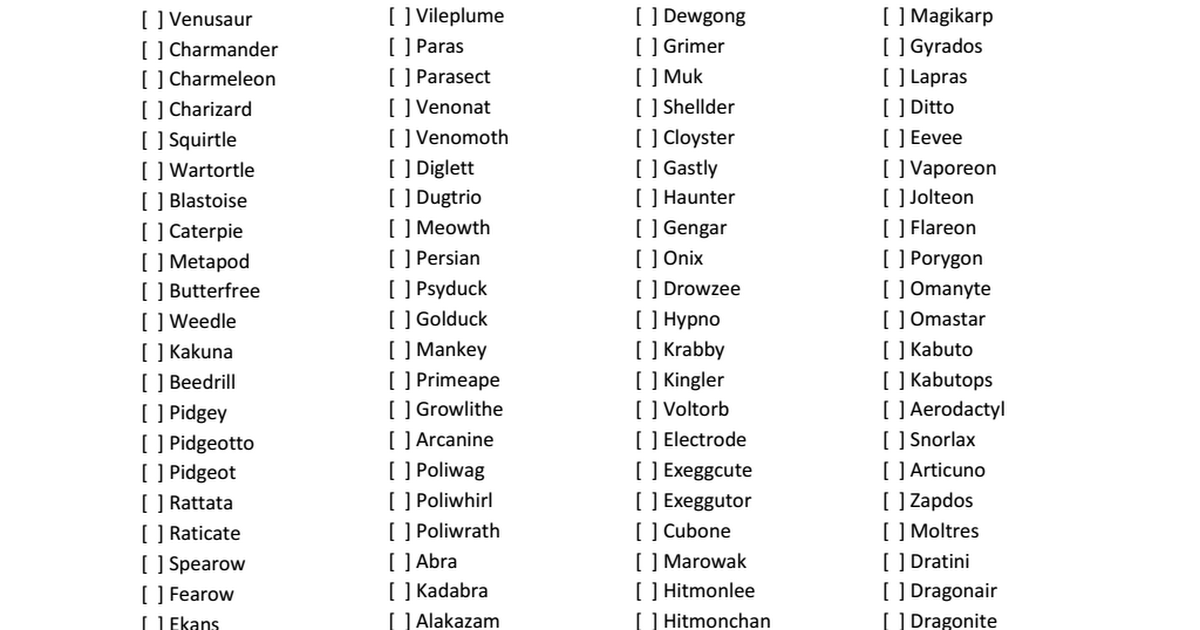 [ ] Venusaur
[ ] Charmander
[ ] Charmeleon
[ ] Charizard
[ ] Squirtle
[ ] Wartortle
[ ] Blastoise
[ ] Caterpie
[ ] Metapod
[ ] Butterfree
[ ] Weedle
[ ] Kakuna
[ ] Beedrill
[ ] Pidgey
[ ] Pidgeotto
[ ] Pidgeot
[ ] Rattata
[ ] Raticate
[ ] Spearow
[ ] Fearow
[ ] Ekans

[ ] Vileplume
[ ] Paras
[ ] Parasect
[ ] Venonat
[ ] Venomoth
[ ] Diglett
[ ] Dugtrio
[ ] Meowth
[ ] Persian
[ ] Psyduck
[ ] Golduck
[ ] Mankey
[ ] Primeape
[ ] Growlithe
[ ] Arcanine
[ ] Poliwag
[ ] Poliwhirl
[ ] Poliwrath
[ ] Abra
[ ] Kadabra
[ ] Alakazam

[ ] Dewgong
[ ] Grimer
[ ] Muk
[ ] Shellder
[ ] Cloyster
[ ] Gastly
[ ] Haunter
[ ] Gengar
[ ] Onix
[ ] Drowzee
[ ] Hypno
[ ] Krabby
[ ] Kingler
[ ] Voltorb
[ ] Electrode
[ ] Exeggcute
[ ] Exeggutor
[ ] Cubone
[ ] Marowak
[ ] Hitmonlee
[ ] Hitmonchan

[ ] Magikarp
[ ] Gyrados
[ ] Lapras
[ ] Ditto
[ ] Eevee
[ ] Vaporeon
[ ] Jolteon
[ ] Flareon
[ ] Porygon
[ ] Omanyte
[ ] Omastar
[ ] Kabuto
[ ] Kabutops
[ ] Aerodactyl
[ ] Snorlax
[ ] Articuno
[ ] Zapdos
[ ] Moltres
[ ] Dratini
[ ] Dragonair
[ ] Dragonite